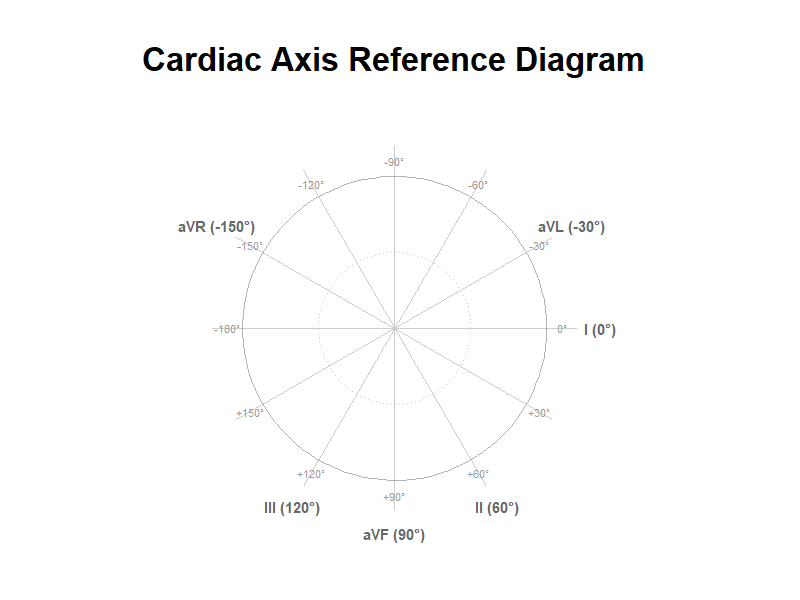 Cardiac Axis Reference Diagram

-90°

-120°

-60°

aVR (-150°)

aVL (-30°)

-150°

-30°

-180°

0°

I (0°)

+150°

+30°

+120°

+60°

+90°

III (120°)

II (60°)

aVF (90°)